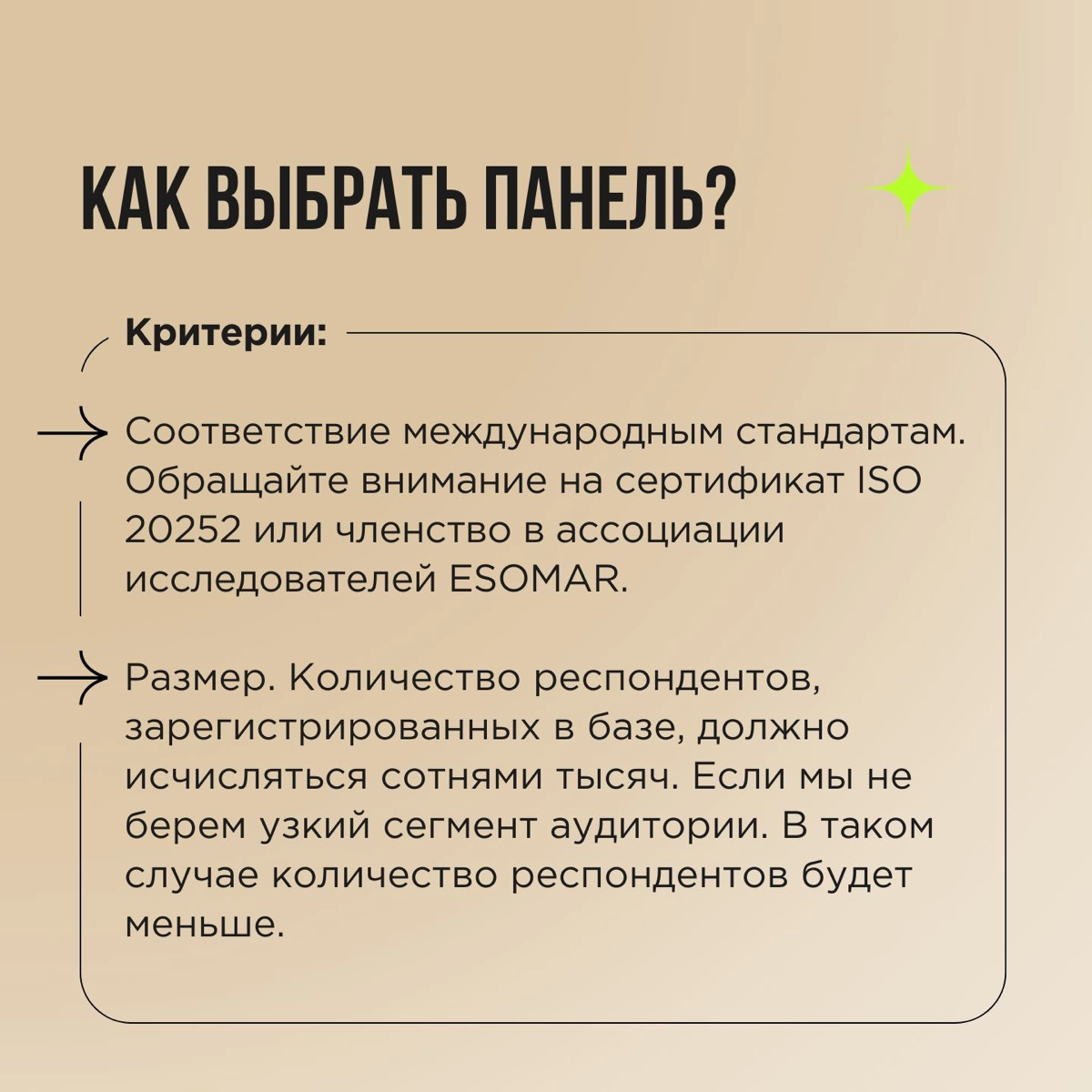 КАК ВЫБРАТЬ ПАНЕЛЬ?

Критерии:

Соответствие международным стандартам. Обращайте внимание на сертификат ISO 20252 или членство в ассоциации исследователей ESOMAR.

Размер. Количество респондентов, зарегистрированных в базе, должно исчисляться сотнями тысяч. Если мы не берем узкий сегмент аудитории. В таком случае количество респондентов будет меньше.